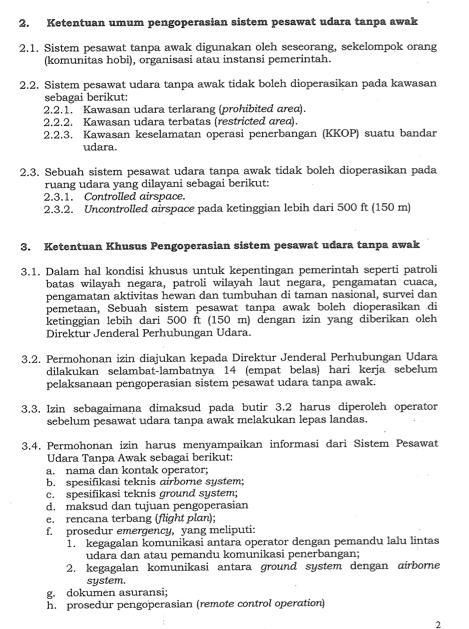 2. Ketentuan umum pengoperasian sistem pesawat udara tanpa awak

2.1. Sistem pesawat tanpa awak digunakan oleh seseorang, sekelompok orang (komunitas hobi), organisasi atau instansi pemerintah.

2.2. Sistem pesawat udara tanpa awak tidak boleh dioperasikan pada kawasan sebagai berikut:
2.2.1. Kawasan udara terlarang (prohibited area).
2.2.2. Kawasan udara terbatas (restricted area).
2.2.3. Kawasan keselamatan operasi penerbangan (KKOP) suatu bandar udara.

2.3. Sebuah sistem pesawat udara tanpa awak tidak boleh dioperasikan pada ruang udara yang dilayani sebagai berikut:
2.3.1. Controlled airspace.
2.3.2. Uncontrolled airspace pada ketinggian lebih dari 500 ft (150 m)

3. Ketentuan Khusus Pengoperasian sistem pesawat udara tanpa awak

3.1. Dalam hal kondisi khusus untuk kepentingan pemerintah seperti patroli batas wilayah negara, patroli wilayah laut negara, pengamatan cuaca, pengamatan aktivitas hewan dan tumbuhan di taman nasional, survei dan pemetaan, Sebuah sistem pesawat tanpa awak boleh dioperasikan di ketinggian lebih dari 500 ft (150 m) dengan izin yang diberikan oleh Direktur Jenderal Perhubungan Udara.

3.2. Permohonan izin diajukan kepada Direktur Jenderal Perhubungan Udara dilakukan selambat-lambatnya 14 (empat belas) hari kerja sebelum pelaksanaan pengoperasian sistem pesawat udara tanpa awak.

3.3. Izin sebagaimana dimaksud pada butir 3.2 harus diperoleh operator sebelum pesawat udara tanpa awak melakukan lepas landas.

3.4. Permohonan izin harus menyampaikan informasi dari Sistem Pesawat Udara Tanpa Awak sebagai berikut:
a. nama dan kontak operator;
b. spesifikasi teknis airborne system;
c. spesifikasi teknis ground system;
d. maksud dan tujuan pengoperasian
e. rencana terbang (flight plan);
f. prosedur emergency, yang meliputi:
1. kegagalan komunikasi antara operator dengan pemandu lalu lintas udara dan atau pemandu komunikasi penerbangan;
2. kegagalan komunikasi antara ground system dengan airborne system.
g. dokumen asuransi;
h. prosedur pengoperasian (remote control operation)

2